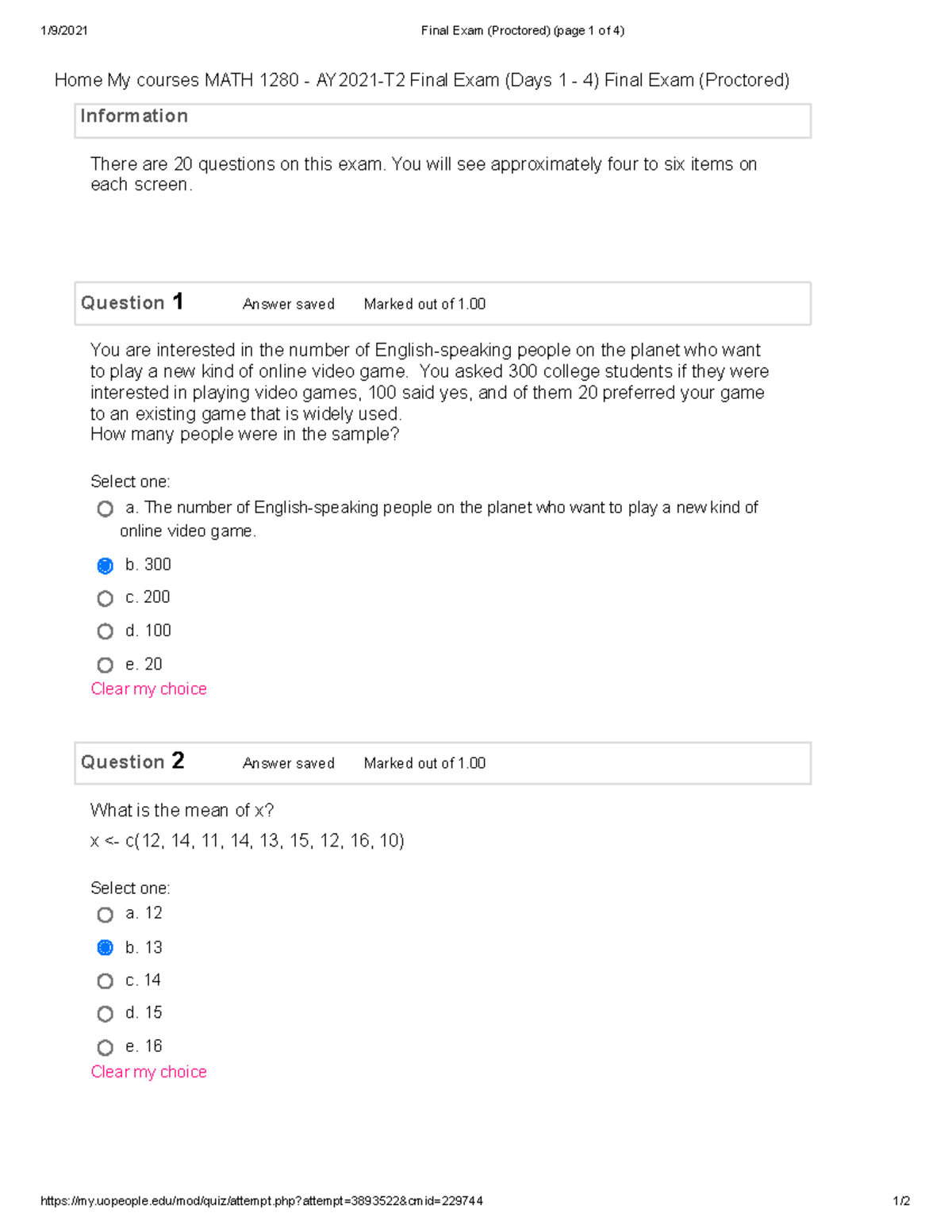 1/9/2021 Final Exam (Proctored) (page 1 of 4)

Home My courses MATH 1280 - AY2021-T2 Final Exam (Days 1 - 4) Final Exam (Proctored)

Information

There are 20 questions on this exam. You will see approximately four to six items on each screen.

Question 1 Answer saved Marked out of 1.00

You are interested in the number of English-speaking people on the planet who want to play a new kind of online video game. You asked 300 college students if they were interested in playing video games, 100 said yes, and of them 20 preferred your game to an existing game that is widely used.
How many people were in the sample?

Select one:
a. The number of English-speaking people on the planet who want to play a new kind of online video game.
b. 300
c. 200
d. 100
e. 20
Clear my choice

Question 2 Answer saved Marked out of 1.00

What is the mean of x?
x <- c(12, 14, 11, 14, 13, 15, 12, 16, 10)

Select one:
a. 12
b. 13
c. 14
d. 15
e. 16
Clear my choice

https://my.uopeople.edu/mod/quiz/attempt.php?attempt=3893522&cmid=229744 1/2